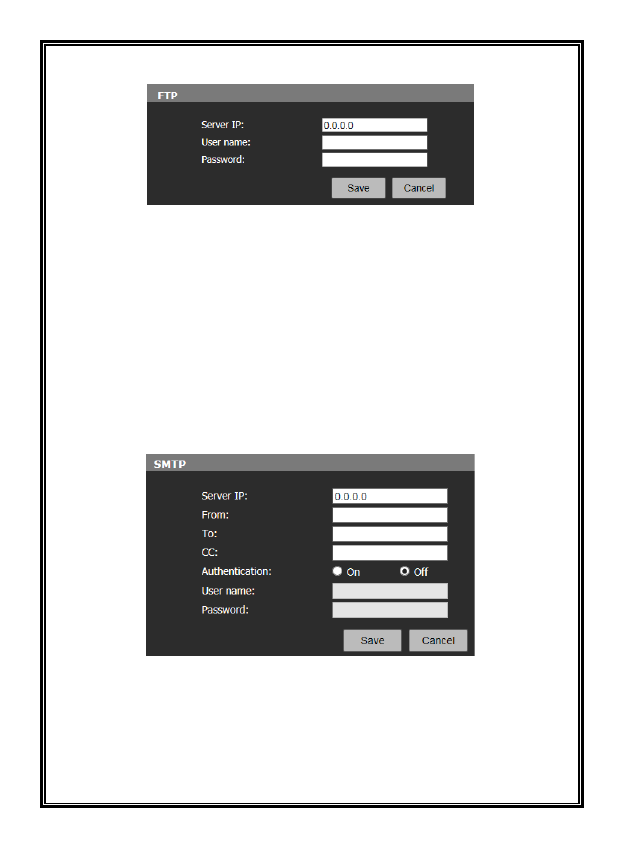 FTP

Server IP:
0.0.0.0
User name:
Password:

Save
Cancel

SMTP

Server IP:
0.0.0.0
From:
To:
CC:
Authentication:
On
Off
User name:
Password:

Save
Cancel